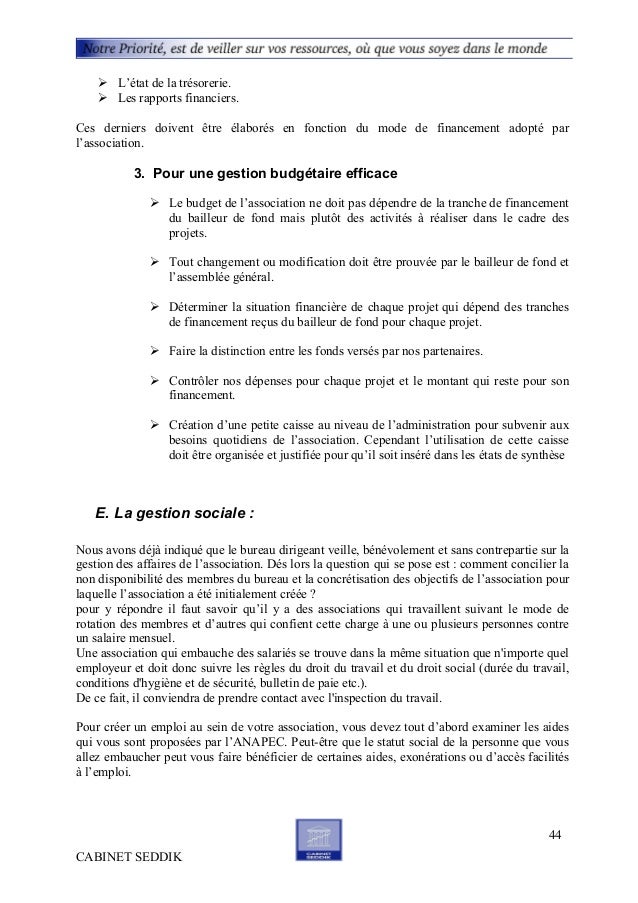 Notre Priorité, est de veiller sur vos ressources, où que vous soyez dans le monde

➢ L'état de la trésorerie.
➢ Les rapports financiers.

Ces derniers doivent être élaborés en fonction du mode de financement adopté par l'association.

3. Pour une gestion budgétaire efficace

➢ Le budget de l'association ne doit pas dépendre de la tranche de financement du bailleur de fond mais plutôt des activités à réaliser dans le cadre des projets.

➢ Tout changement ou modification doit être prouvée par le bailleur de fond et l'assemblée général.

➢ Déterminer la situation financière de chaque projet qui dépend des tranches de financement reçus du bailleur de fond pour chaque projet.

➢ Faire la distinction entre les fonds versés par nos partenaires.

➢ Contrôler nos dépenses pour chaque projet et le montant qui reste pour son financement.

➢ Création d'une petite caisse au niveau de l'administration pour subvenir aux besoins quotidiens de l'association. Cependant l'utilisation de cette caisse doit être organisée et justifiée pour qu'il soit inséré dans les états de synthèse

E. La gestion sociale :

Nous avons déjà indiqué que le bureau dirigeant veille, bénévolement et sans contrepartie sur la gestion des affaires de l'association. Dés lors la question qui se pose est : comment concilier la non disponibilité des membres du bureau et la concrétisation des objectifs de l'association pour laquelle l'association a été initialement créée ?
pour y répondre il faut savoir qu'il y a des associations qui travaillent suivant le mode de rotation des membres et d'autres qui confient cette charge à une ou plusieurs personnes contre un salaire mensuel.
Une association qui embauche des salariés se trouve dans la même situation que n'importe quel employeur et doit donc suivre les règles du droit du travail et du droit social (durée du travail, conditions d'hygiène et de sécurité, bulletin de paie etc.).
De ce fait, il conviendra de prendre contact avec l'inspection du travail.

Pour créer un emploi au sein de votre association, vous devez tout d'abord examiner les aides qui vous sont proposées par l'ANAPEC. Peut-être que le statut social de la personne que vous allez embaucher peut vous faire bénéficier de certaines aides, exonérations ou d'accès facilités à l'emploi.

44

CABINET SEDDIK

CABINET SEDDIK